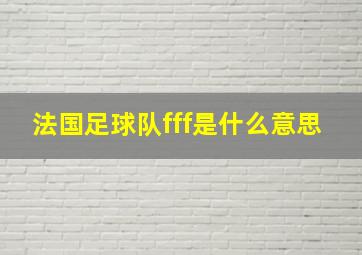 法国足球队fff是什么意思